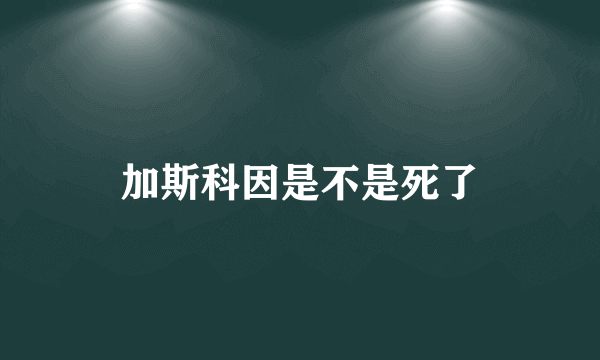 加斯科因是不是死了